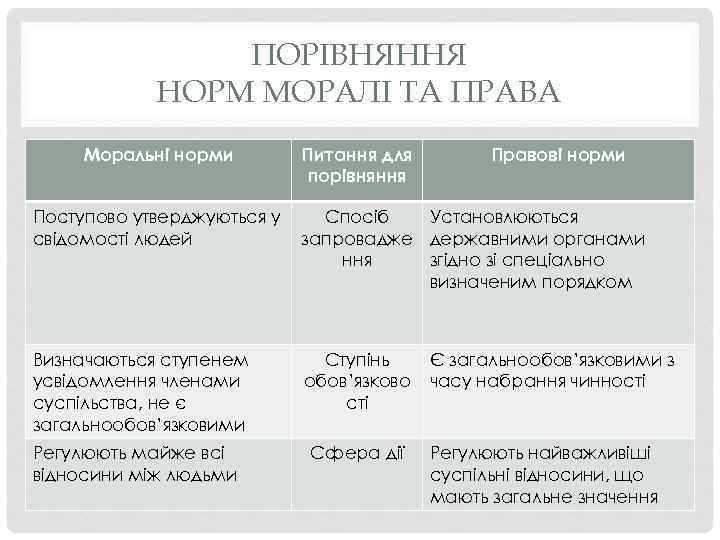 ПОРІВНЯННЯ
НОРМ МОРАЛІ ТА ПРАВА

| Моральні норми | Питання для порівняння | Правові норми |
|---|---|---|
| Поступово утверджуються у свідомості людей | Спосіб запровадження | Установлюються державними органами згідно зі спеціально визначеним порядком |
| Визначаються ступенем усвідомлення членами суспільства, не є загальнообов'язковими | Ступінь обов'язковості | Є загальнообов'язковими з часу набрання чинності |
| Регулюють майже всі відносини між людьми | Сфера дії | Регулюють найважливіші суспільні відносини, що мають загальне значення |